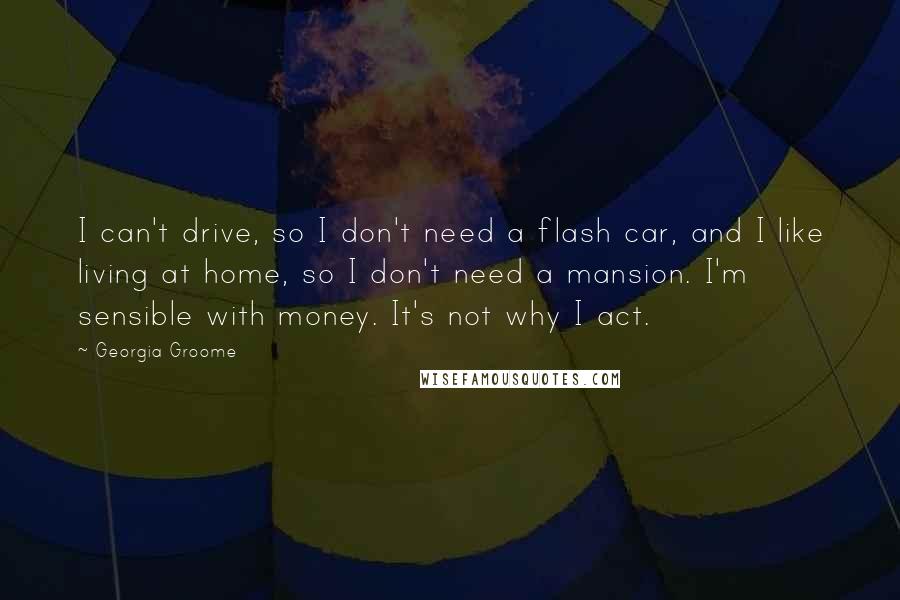 I can't drive, so I don't need a flash car, and I like living at home, so I don't need a mansion. I'm sensible with money. It's not why I act.

~ Georgia Groome

WISEFAMOUSQUOTES.COM